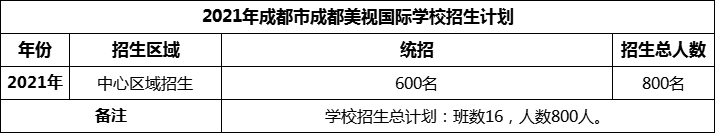 2021年成都市成都美视国际学校招生计划

| 年份 | 招生区域 | 统招 | 招生总人数 |
|---|---|---|---|
| 2021年 | 中心区域招生 | 600名 | 800名 |
| 备注 | | 学校招生总计划：班数16，人数800人。 | |